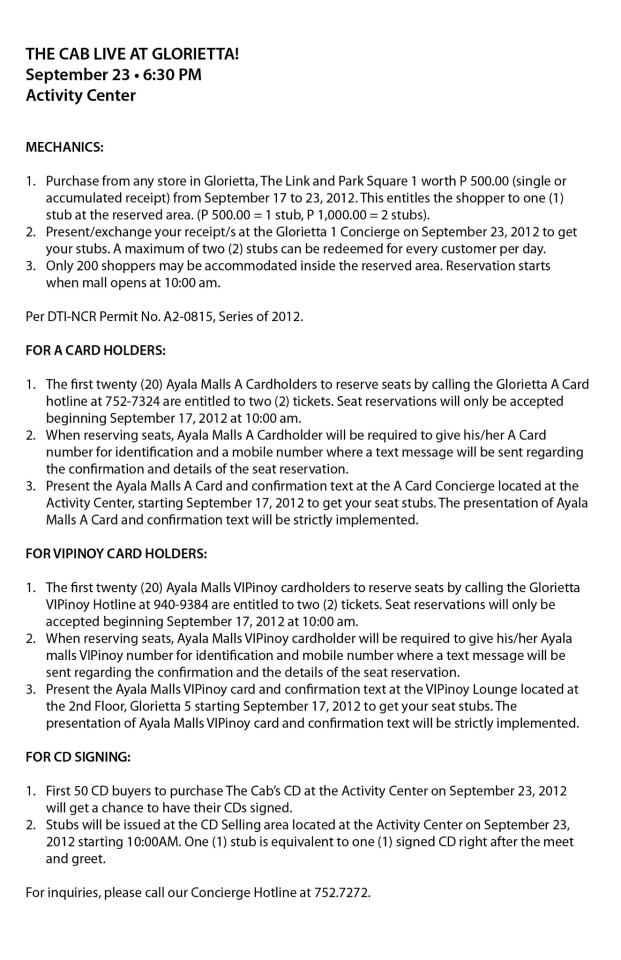 THE CAB LIVE AT GLORIETTA!
September 23 • 6:30 PM
Activity Center

MECHANICS:

1. Purchase from any store in Glorietta, The Link and Park Square 1 worth P 500.00 (single or accumulated receipt) from September 17 to 23, 2012. This entitles the shopper to one (1) stub at the reserved area. (P 500.00 = 1 stub, P 1,000.00 = 2 stubs).
2. Present/exchange your receipt/s at the Glorietta 1 Concierge on September 23, 2012 to get your stubs. A maximum of two (2) stubs can be redeemed for every customer per day.
3. Only 200 shoppers may be accommodated inside the reserved area. Reservation starts when mall opens at 10:00 am.

Per DTI-NCR Permit No. A2-0815, Series of 2012.

FOR A CARD HOLDERS:

1. The first twenty (20) Ayala Malls A Cardholders to reserve seats by calling the Glorietta A Card hotline at 752-7324 are entitled to two (2) tickets. Seat reservations will only be accepted beginning September 17, 2012 at 10:00 am.
2. When reserving seats, Ayala Malls A Cardholder will be required to give his/her A Card number for identification and a mobile number where a text message will be sent regarding the confirmation and details of the seat reservation.
3. Present the Ayala Malls A Card and confirmation text at the A Card Concierge located at the Activity Center, starting September 17, 2012 to get your seat stubs. The presentation of Ayala Malls A Card and confirmation text will be strictly implemented.

FOR VIPINOY CARD HOLDERS:

1. The first twenty (20) Ayala Malls VIPinoy cardholders to reserve seats by calling the Glorietta VIPinoy Hotline at 940-9384 are entitled to two (2) tickets. Seat reservations will only be accepted beginning September 17, 2012 at 10:00 am.
2. When reserving seats, Ayala Malls VIPinoy cardholder will be required to give his/her Ayala malls VIPinoy number for identification and mobile number where a text message will be sent regarding the confirmation and the details of the seat reservation.
3. Present the Ayala Malls VIPinoy card and confirmation text at the VIPinoy Lounge located at the 2nd Floor, Glorietta 5 starting September 17, 2012 to get your seat stubs. The presentation of Ayala Malls VIPinoy card and confirmation text will be strictly implemented.

FOR CD SIGNING:

1. First 50 CD buyers to purchase The Cab's CD at the Activity Center on September 23, 2012 will get a chance to have their CDs signed.
2. Stubs will be issued at the CD Selling area located at the Activity Center on September 23, 2012 starting 10:00AM. One (1) stub is equivalent to one (1) signed CD right after the meet and greet.

For inquiries, please call our Concierge Hotline at 752.7272.